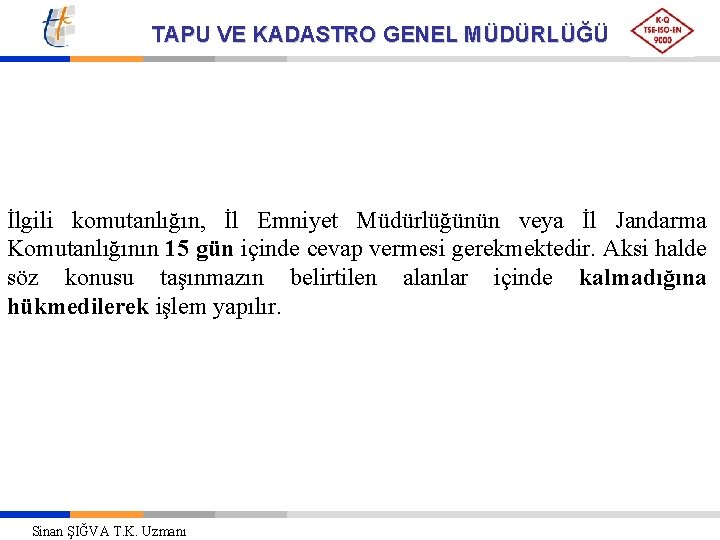 TAPU VE KADASTRO GENEL MÜDÜRLÜĞÜ

K-Q
TSE-ISO-EN
9000

İlgili komutanlığın, İl Emniyet Müdürlüğünün veya İl Jandarma Komutanlığının 15 gün içinde cevap vermesi gerekmektedir. Aksi halde söz konusu taşınmazın belirtilen alanlar içinde kalmadığına hükmedilerek işlem yapılır.

Sinan ŞIĞVA T.K. Uzmanı